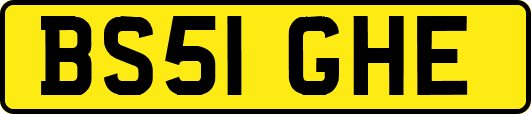 BS51 GHE